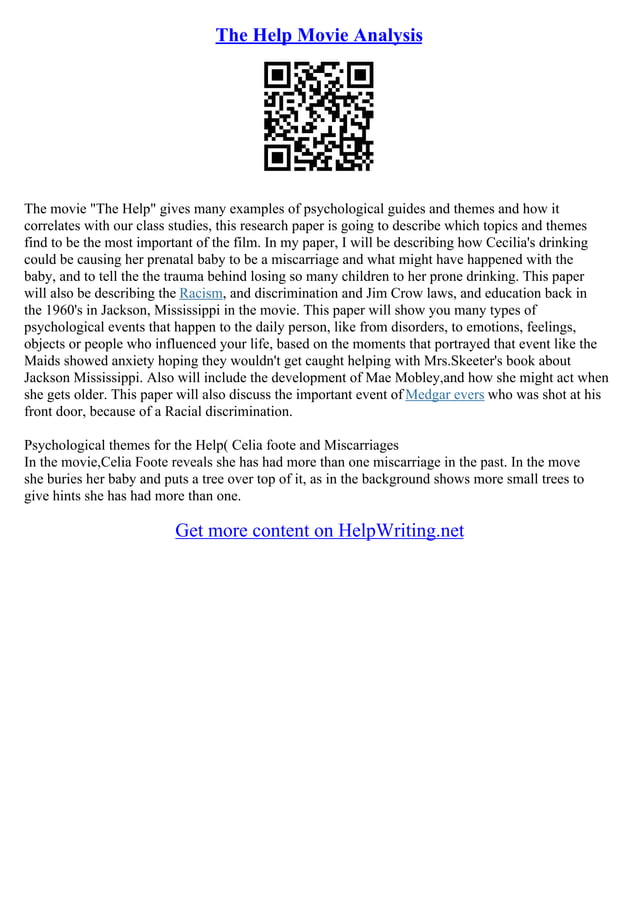 The Help Movie Analysis

The movie "The Help" gives many examples of psychological guides and themes and how it correlates with our class studies, this research paper is going to describe which topics and themes find to be the most important of the film. In my paper, I will be describing how Cecilia's drinking could be causing her prenatal baby to be a miscarriage and what might have happened with the baby, and to tell the the trauma behind losing so many children to her prone drinking. This paper will also be describing the Racism, and discrimination and Jim Crow laws, and education back in the 1960's in Jackson, Mississippi in the movie. This paper will show you many types of psychological events that happen to the daily person, like from disorders, to emotions, feelings, objects or people who influenced your life, based on the moments that portrayed that event like the Maids showed anxiety hoping they wouldn't get caught helping with Mrs.Skeeter's book about Jackson Mississippi. Also will include the development of Mae Mobley,and how she might act when she gets older. This paper will also discuss the important event of Medgar evers who was shot at his front door, because of a Racial discrimination.

Psychological themes for the Help( Celia foote and Miscarriages
In the movie,Celia Foote reveals she has had more than one miscarriage in the past. In the move she buries her baby and puts a tree over top of it, as in the background shows more small trees to give hints she has had more than one.

Get more content on HelpWriting.net